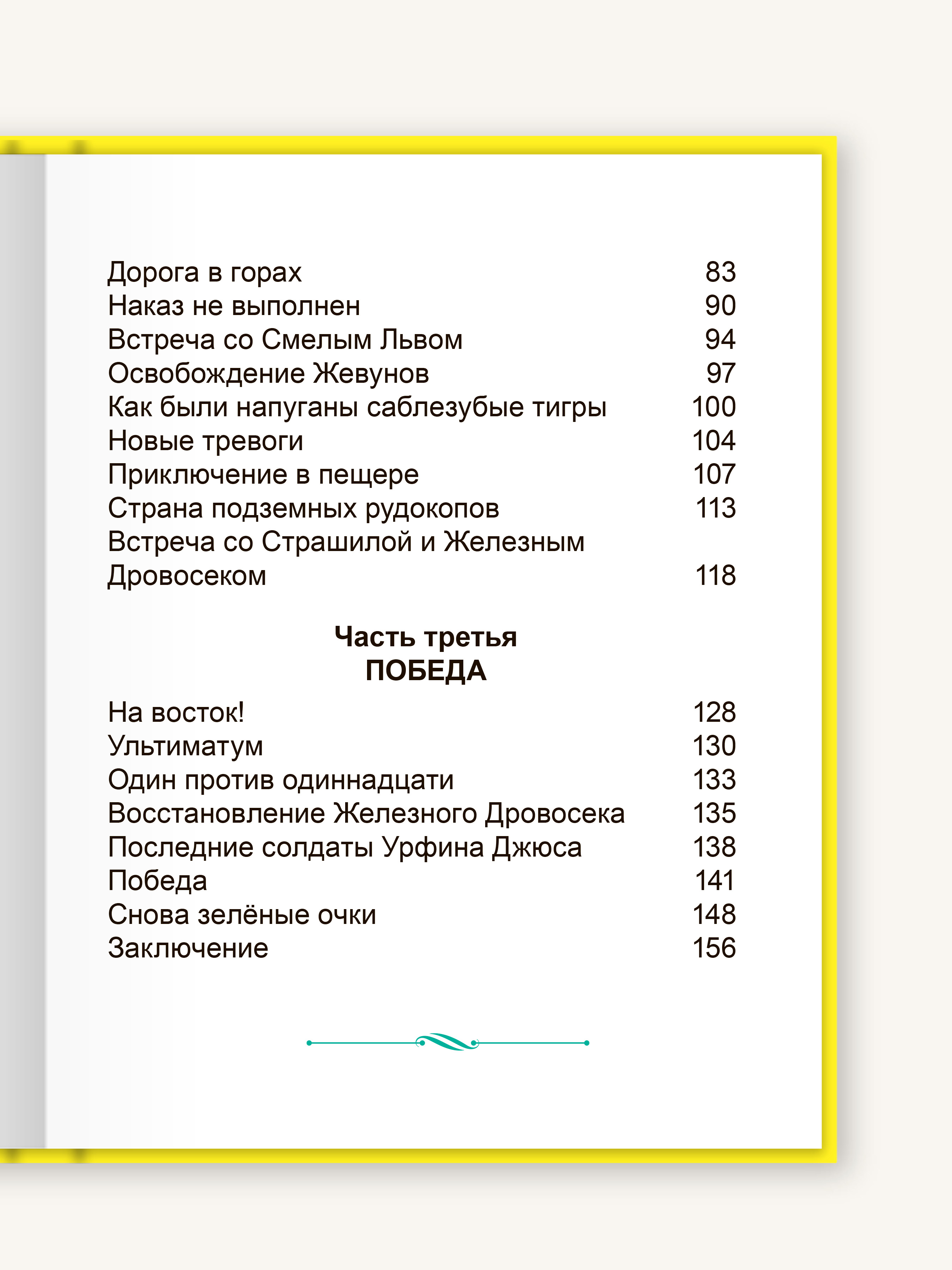 Дорога в горах 83
Наказ не выполнен 90
Встреча со Смелым Львом 94
Освобождение Жевунов 97
Как были напуганы саблезубые тигры 100
Новые тревоги 104
Приключение в пещере 107
Страна подземных рудокопов 113
Встреча со Страшилой и Железным Дровосеком 118

Часть третья
ПОБЕДА

На восток! 128
Ультиматум 130
Один против одиннадцати 133
Восстановление Железного Дровосека 135
Последние солдаты Урфина Джюса 138
Победа 141
Снова зелёные очки 148
Заключение 156